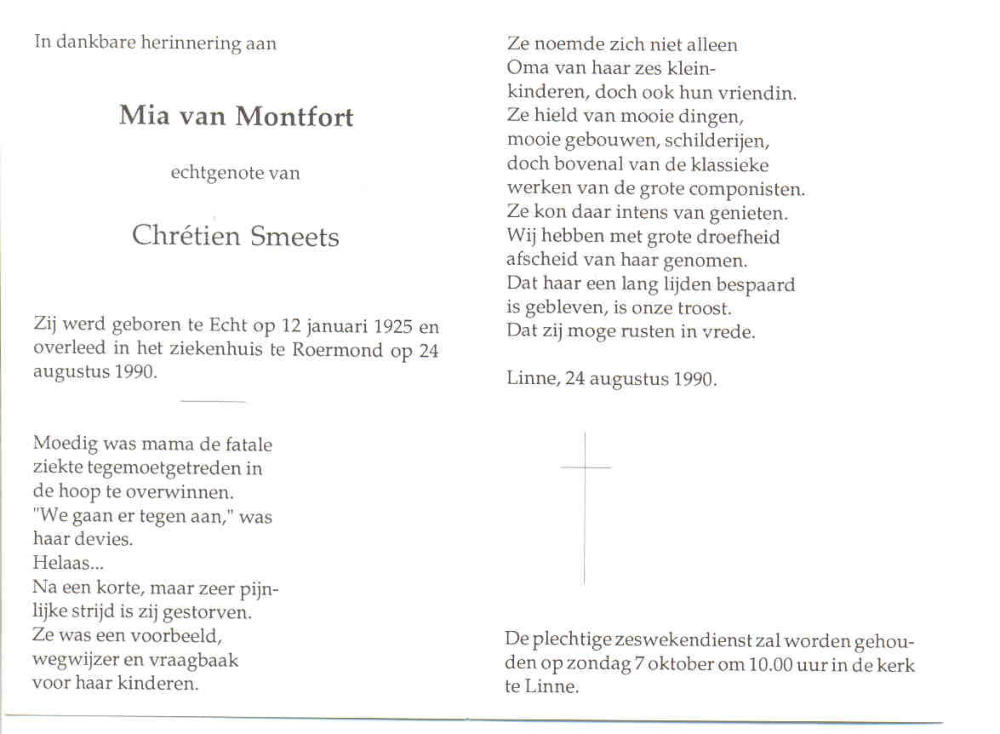 In dankbare herinnering aan

Mia van Montfort

echtgenote van

Chrétien Smeets

Zij werd geboren te Echt op 12 januari 1925 en overleed in het ziekenhuis te Roermond op 24 augustus 1990.

Moedig was mama de fatale
ziekte tegemoetgetreden in
de hoop te overwinnen.
"We gaan er tegen aan," was
haar devies.
Helaas...
Na een korte, maar zeer pijnlijke strijd is zij gestorven.
Ze was een voorbeeld,
wegwijzer en vraagbaak
voor haar kinderen.

Ze noemde zich niet alleen
Oma van haar zes kleinkinderen, doch ook hun vriendin.
Ze hield van mooie dingen,
mooie gebouwen, schilderijen,
doch bovenal van de klassieke
werken van de grote componisten.
Ze kon daar intens van genieten.
Wij hebben met grote droefheid
afscheid van haar genomen.
Dat haar een lang lijden bespaard
is gebleven, is onze troost.
Dat zij moge rusten in vrede.

Linne, 24 augustus 1990.

De plechtige zeswekendienst zal worden gehouden op zondag 7 oktober om 10.00 uur in de kerk te Linne.